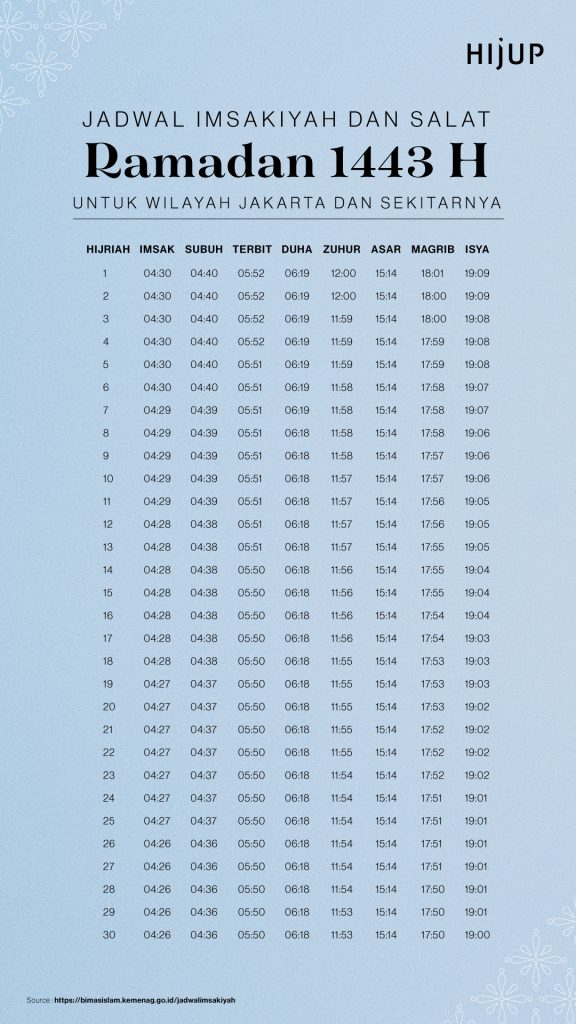 HIJUP

JADWAL IMSAKIYAH DAN SALAT

Ramadan 1443 H

UNTUK WILAYAH JAKARTA DAN SEKITARNYA

| HIJRIAH | IMSAK | SUBUH | TERBIT | DUHA | ZUHUR | ASAR | MAGRIB | ISYA |
|---|---|---|---|---|---|---|---|---|
| 1 | 04:30 | 04:40 | 05:52 | 06:19 | 12:00 | 15:14 | 18:01 | 19:09 |
| 2 | 04:30 | 04:40 | 05:52 | 06:19 | 12:00 | 15:14 | 18:00 | 19:09 |
| 3 | 04:30 | 04:40 | 05:52 | 06:19 | 11:59 | 15:14 | 18:00 | 19:08 |
| 4 | 04:30 | 04:40 | 05:52 | 06:19 | 11:59 | 15:14 | 17:59 | 19:08 |
| 5 | 04:30 | 04:40 | 05:51 | 06:19 | 11:59 | 15:14 | 17:59 | 19:08 |
| 6 | 04:30 | 04:40 | 05:51 | 06:19 | 11:58 | 15:14 | 17:58 | 19:07 |
| 7 | 04:29 | 04:39 | 05:51 | 06:19 | 11:58 | 15:14 | 17:58 | 19:07 |
| 8 | 04:29 | 04:39 | 05:51 | 06:18 | 11:58 | 15:14 | 17:58 | 19:06 |
| 9 | 04:29 | 04:39 | 05:51 | 06:18 | 11:58 | 15:14 | 17:57 | 19:06 |
| 10 | 04:29 | 04:39 | 05:51 | 06:18 | 11:57 | 15:14 | 17:57 | 19:06 |
| 11 | 04:29 | 04:39 | 05:51 | 06:18 | 11:57 | 15:14 | 17:56 | 19:05 |
| 12 | 04:28 | 04:38 | 05:51 | 06:18 | 11:57 | 15:14 | 17:56 | 19:05 |
| 13 | 04:28 | 04:38 | 05:51 | 06:18 | 11:57 | 15:14 | 17:55 | 19:05 |
| 14 | 04:28 | 04:38 | 05:50 | 06:18 | 11:56 | 15:14 | 17:55 | 19:04 |
| 15 | 04:28 | 04:38 | 05:50 | 06:18 | 11:56 | 15:14 | 17:55 | 19:04 |
| 16 | 04:28 | 04:38 | 05:50 | 06:18 | 11:56 | 15:14 | 17:54 | 19:04 |
| 17 | 04:28 | 04:38 | 05:50 | 06:18 | 11:56 | 15:14 | 17:54 | 19:03 |
| 18 | 04:28 | 04:38 | 05:50 | 06:18 | 11:55 | 15:14 | 17:53 | 19:03 |
| 19 | 04:27 | 04:37 | 05:50 | 06:18 | 11:55 | 15:14 | 17:53 | 19:03 |
| 20 | 04:27 | 04:37 | 05:50 | 06:18 | 11:55 | 15:14 | 17:53 | 19:02 |
| 21 | 04:27 | 04:37 | 05:50 | 06:18 | 11:55 | 15:14 | 17:52 | 19:02 |
| 22 | 04:27 | 04:37 | 05:50 | 06:18 | 11:55 | 15:14 | 17:52 | 19:02 |
| 23 | 04:27 | 04:37 | 05:50 | 06:18 | 11:54 | 15:14 | 17:52 | 19:02 |
| 24 | 04:27 | 04:37 | 05:50 | 06:18 | 11:54 | 15:14 | 17:51 | 19:01 |
| 25 | 04:27 | 04:37 | 05:50 | 06:18 | 11:54 | 15:14 | 17:51 | 19:01 |
| 26 | 04:26 | 04:36 | 05:50 | 06:18 | 11:54 | 15:14 | 17:51 | 19:01 |
| 27 | 04:26 | 04:36 | 05:50 | 06:18 | 11:54 | 15:14 | 17:51 | 19:01 |
| 28 | 04:26 | 04:36 | 05:50 | 06:18 | 11:54 | 15:14 | 17:50 | 19:01 |
| 29 | 04:26 | 04:36 | 05:50 | 06:18 | 11:53 | 15:14 | 17:50 | 19:01 |
| 30 | 04:26 | 04:36 | 05:50 | 06:18 | 11:53 | 15:14 | 17:50 | 19:00 |

Source : https://bimasislam.kemenag.go.id/jadwalimsakiyah